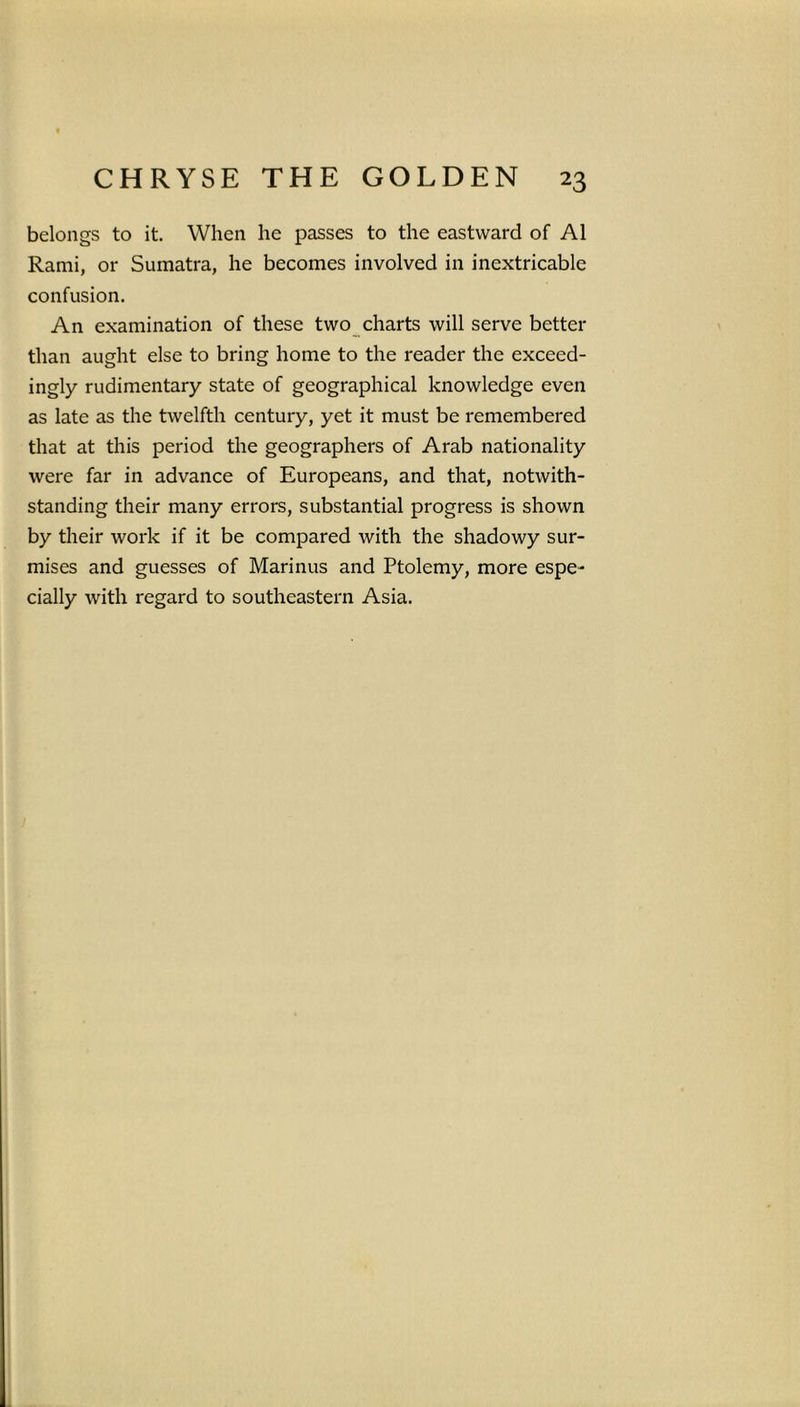 CHRYSE THE GOLDEN 23

belongs to it. When he passes to the eastward of Al Rami, or Sumatra, he becomes involved in inextricable confusion.

An examination of these two charts will serve better than aught else to bring home to the reader the exceedingly rudimentary state of geographical knowledge even as late as the twelfth century, yet it must be remembered that at this period the geographers of Arab nationality were far in advance of Europeans, and that, notwithstanding their many errors, substantial progress is shown by their work if it be compared with the shadowy surmises and guesses of Marinus and Ptolemy, more especially with regard to southeastern Asia.